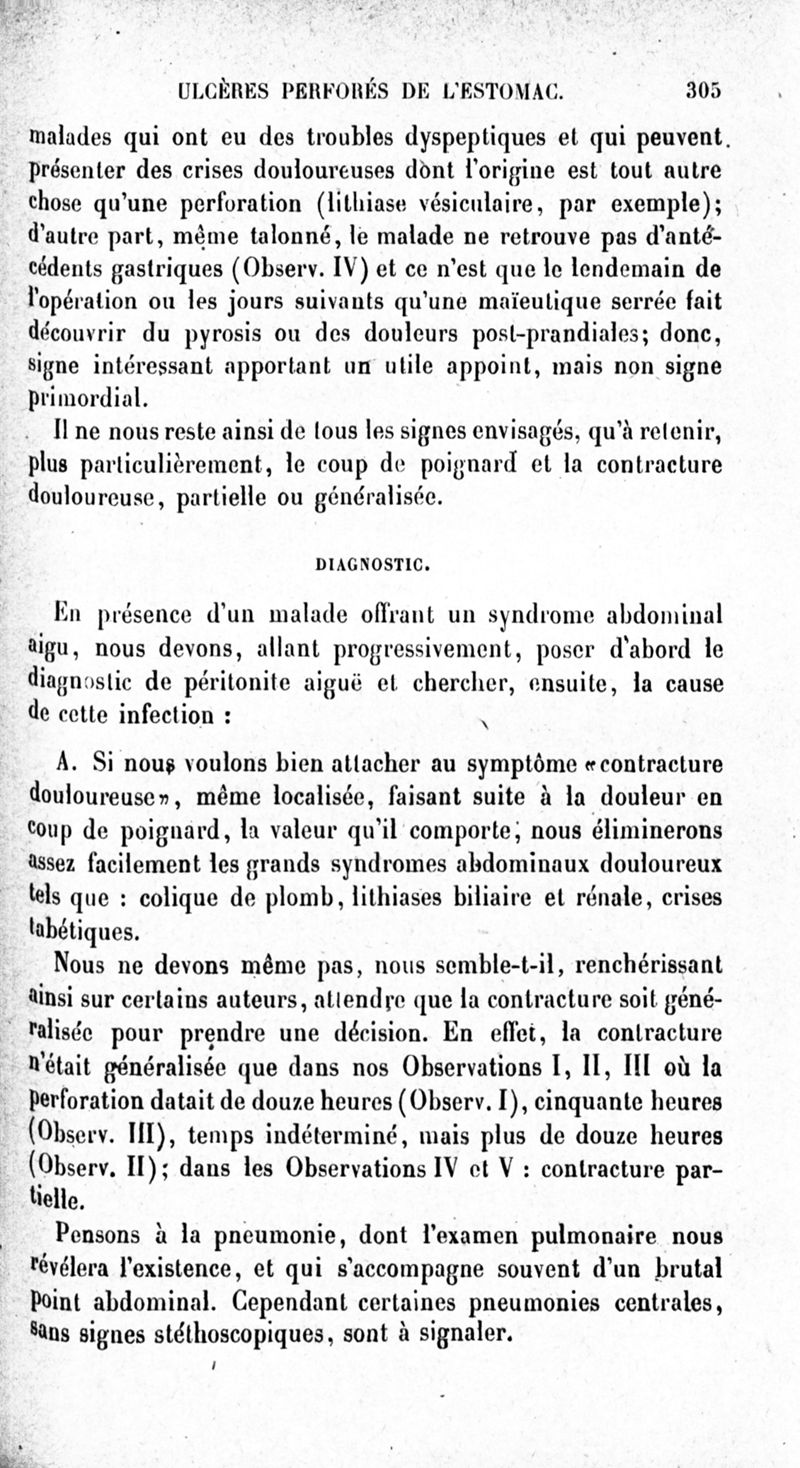 ULCÈRES PERFORÉS DE L'ESTOMAC. 305

malades qui ont eu des troubles dyspeptiques et qui peuvent présenter des crises douloureuses dont l'origine est tout autre chose qu'une perforation (lithiase vésiculaire, par exemple); d'autre part, même talonné, le malade ne retrouve pas d'antécédents gastriques (Observ. IV) et ce n'est que le lendemain de l'opération ou les jours suivants qu'une maïeutique serrée fait découvrir du pyrosis ou des douleurs post-prandiales; donc, signe intéressant apportant un utile appoint, mais non signe primordial.

Il ne nous reste ainsi de tous les signes envisagés, qu'à retenir, plus particulièrement, le coup de poignard et la contracture douloureuse, partielle ou généralisée.

DIAGNOSTIC.

En présence d'un malade offrant un syndrome abdominal aigu, nous devons, allant progressivement, poser d'abord le diagnostic de péritonite aiguë et chercher, ensuite, la cause de cette infection :

A. Si nous voulons bien attacher au symptôme «contracture douloureuse», même localisée, faisant suite à la douleur en coup de poignard, la valeur qu'il comporte, nous éliminerons assez facilement les grands syndromes abdominaux douloureux tels que : colique de plomb, lithiases biliaire et rénale, crises tabétiques.

Nous ne devons même pas, nous semble-t-il, renchérissant ainsi sur certains auteurs, attendre que la contracture soit généralisée pour prendre une décision. En effet, la contracture n'était généralisée que dans nos Observations I, II, III où la perforation datait de douze heures (Observ. I), cinquante heures (Observ. III), temps indéterminé, mais plus de douze heures (Observ. II); dans les Observations IV et V : contracture partielle.

Pensons à la pneumonie, dont l'examen pulmonaire nous révélera l'existence, et qui s'accompagne souvent d'un brutal point abdominal. Cependant certaines pneumonies centrales, sans signes stéthoscopiques, sont à signaler.